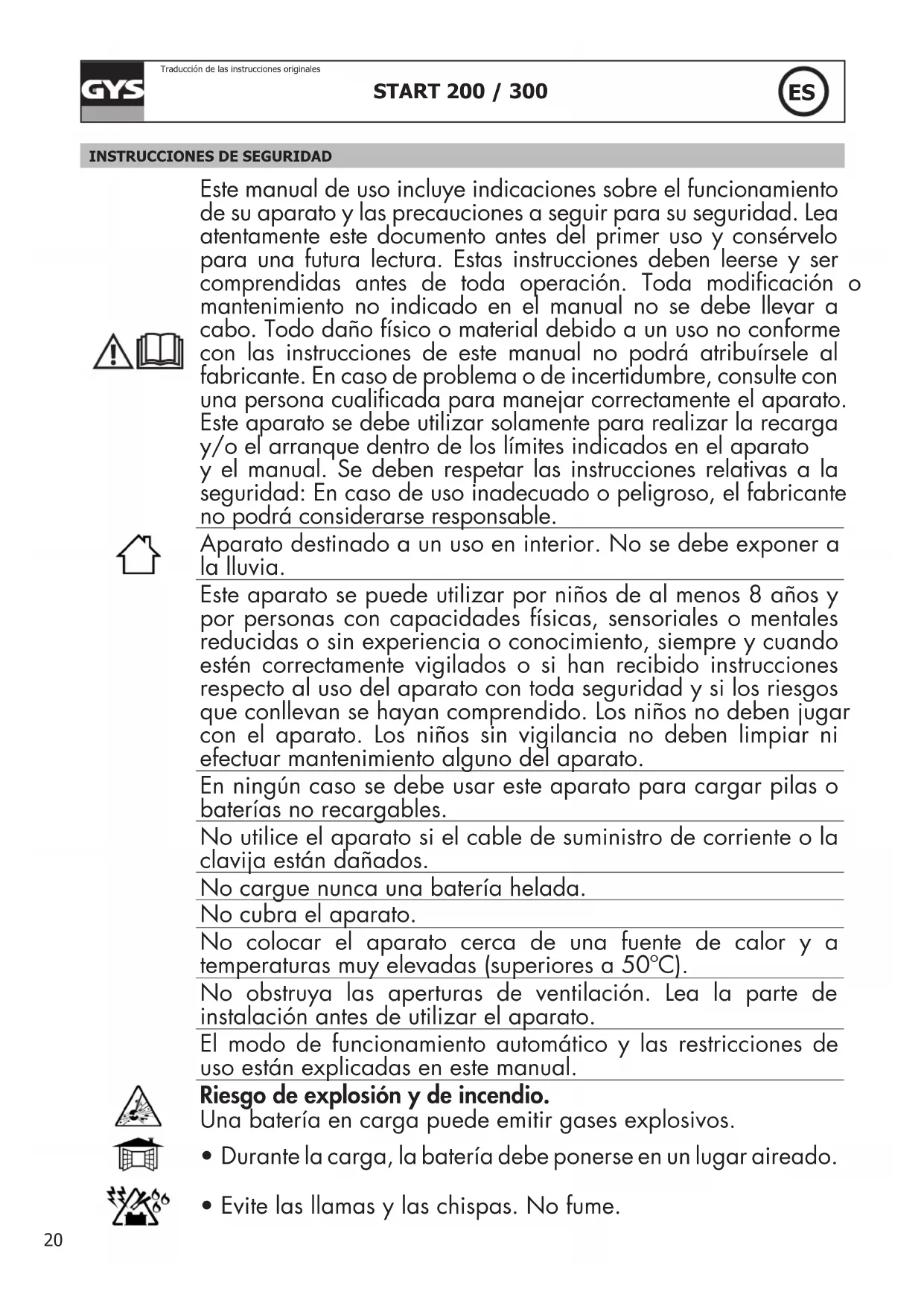 GYS

Traducción de las instrucciones originales

START 200 / 300

ES

INSTRUCCIONES DE SEGURIDAD

Este manual de uso incluye indicaciones sobre el funcionamiento de su aparato y las precauciones a seguir para su seguridad. Lea atentamente este documento antes del primer uso y consérvelo para una futura lectura. Estas instrucciones deben leerse y ser comprendidas antes de toda operación. Toda modificación o mantenimiento no indicado en el manual no se debe llevar a cabo. Todo daño físico o material debido a un uso no conforme con las instrucciones de este manual no podrá atribuírsele al fabricante. En caso de problema o de incertidumbre, consulte con una persona cualificada para manejar correctamente el aparato. Este aparato se debe utilizar solamente para realizar la recarga y/o el arranque dentro de los límites indicados en el aparato y el manual. Se deben respetar las instrucciones relativas a la seguridad: En caso de uso inadecuado o peligroso, el fabricante no podrá considerarse responsable.

Aparato destinado a un uso en interior. No se debe exponer a la lluvia.

Este aparato se puede utilizar por niños de al menos 8 años y por personas con capacidades físicas, sensoriales o mentales reducidas o sin experiencia o conocimiento, siempre y cuando estén correctamente vigilados o si han recibido instrucciones respecto al uso del aparato con toda seguridad y si los riesgos que conllevan se hayan comprendido. Los niños no deben jugar con el aparato. Los niños sin vigilancia no deben limpiar ni efectuar mantenimiento alguno del aparato.

En ningún caso se debe usar este aparato para cargar pilas o baterías no recargables.

No utilice el aparato si el cable de suministro de corriente o la clavija están dañados.

No cargue nunca una batería helada.

No cubra el aparato.

No colocar el aparato cerca de una fuente de calor y a temperaturas muy elevadas (superiores a 50°C).

No obstruya las aperturas de ventilación. Lea la parte de instalación antes de utilizar el aparato.

El modo de funcionamiento automático y las restricciones de uso están explicadas en este manual.

Riesgo de explosión y de incendio.
Una batería en carga puede emitir gases explosivos.

• Durante la carga, la batería debe ponerse en un lugar aireado.

• Evite las llamas y las chispas. No fume.

20